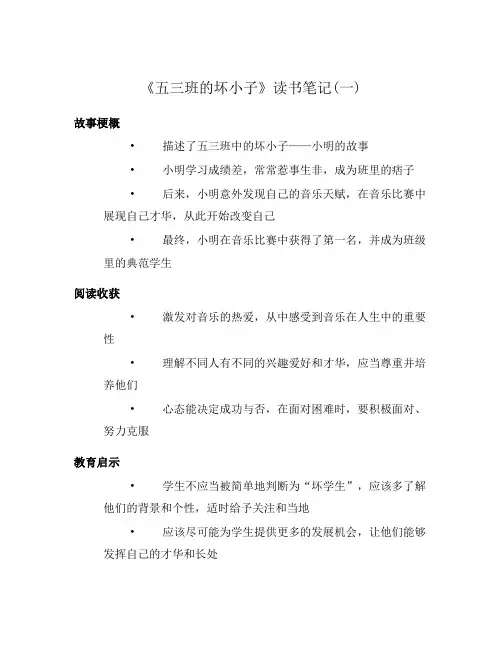 《五三班的坏小子》读书笔记(一)

故事梗概

• 描述了五三班中的坏小子——小明的故事

• 小明学习成绩差，常常惹事生非，成为班里的痞子

• 后来，小明意外发现自己的音乐天赋，在音乐比赛中展现自己才华，从此开始改变自己

• 最终，小明在音乐比赛中获得了第一名，并成为班级里的典范学生

阅读收获

• 激发对音乐的热爱，从中感受到音乐在人生中的重要性

• 理解不同人有不同的兴趣爱好和才华，应当尊重并培养他们

• 心态能决定成功与否，在面对困难时，要积极面对、努力克服

教育启示

• 学生不应当被简单地判断为“坏学生”，应该多了解他们的背景和个性，适时给予关注和当地

• 应该尽可能为学生提供更多的发展机会，让他们能够发挥自己的才华和长处